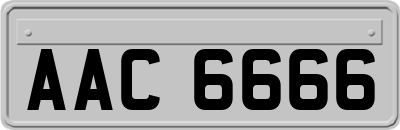 AAC 6666